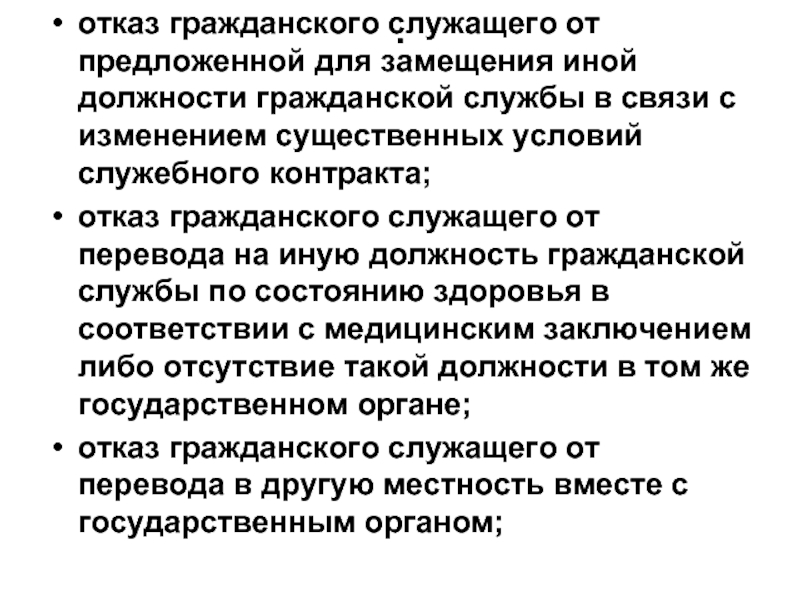 • отказ гражданского служащего от предложенной для замещения иной должности гражданской службы в связи с изменением существенных условий служебного контракта;

• отказ гражданского служащего от перевода на иную должность гражданской службы по состоянию здоровья в соответствии с медицинским заключением либо отсутствие такой должности в том же государственном органе;

• отказ гражданского служащего от перевода в другую местность вместе с государственным органом;